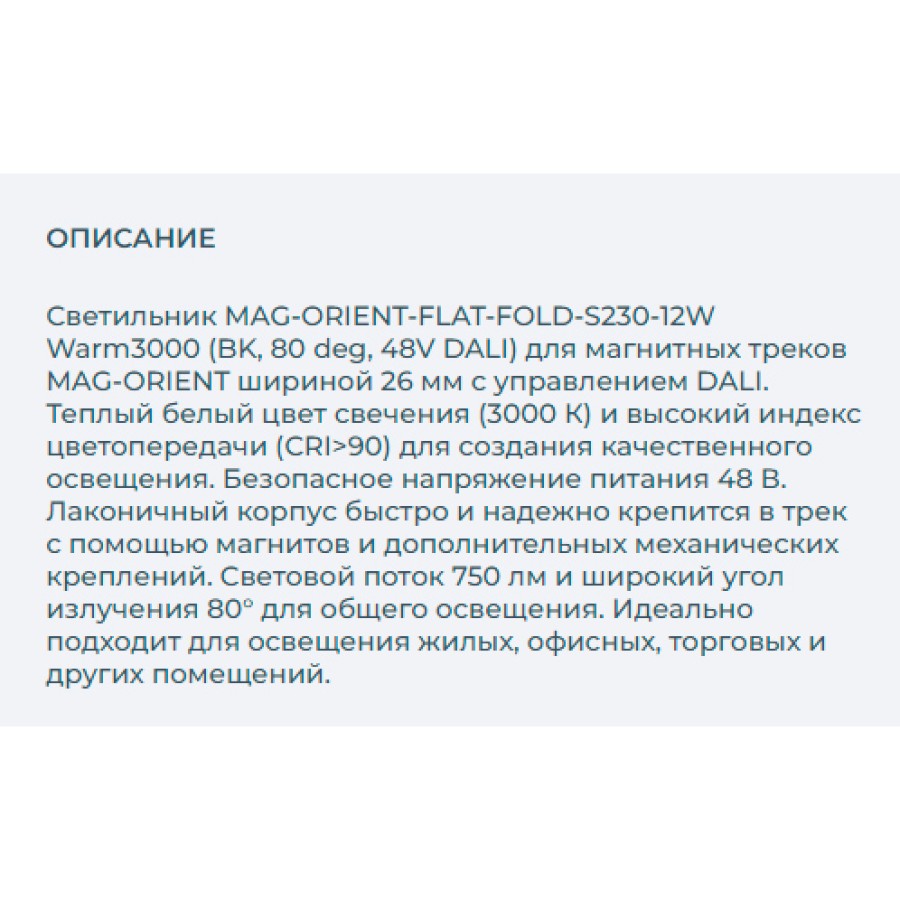 ОПИСАНИЕ

Светильник MAG-ORIENT-FLAT-FOLD-S230-12W Warm3000 (BK, 80 deg, 48V DALI) для магнитных треков MAG-ORIENT шириной 26 мм с управлением DALI. Теплый белый цвет свечения (3000 К) и высокий индекс цветопередачи (CRI>90) для создания качественного освещения. Безопасное напряжение питания 48 В. Лаконичный корпус быстро и надежно крепится в трек с помощью магнитов и дополнительных механических креплений. Световой поток 750 лм и широкий угол излучения 80° для общего освещения. Идеально подходит для освещения жилых, офисных, торговых и других помещений.